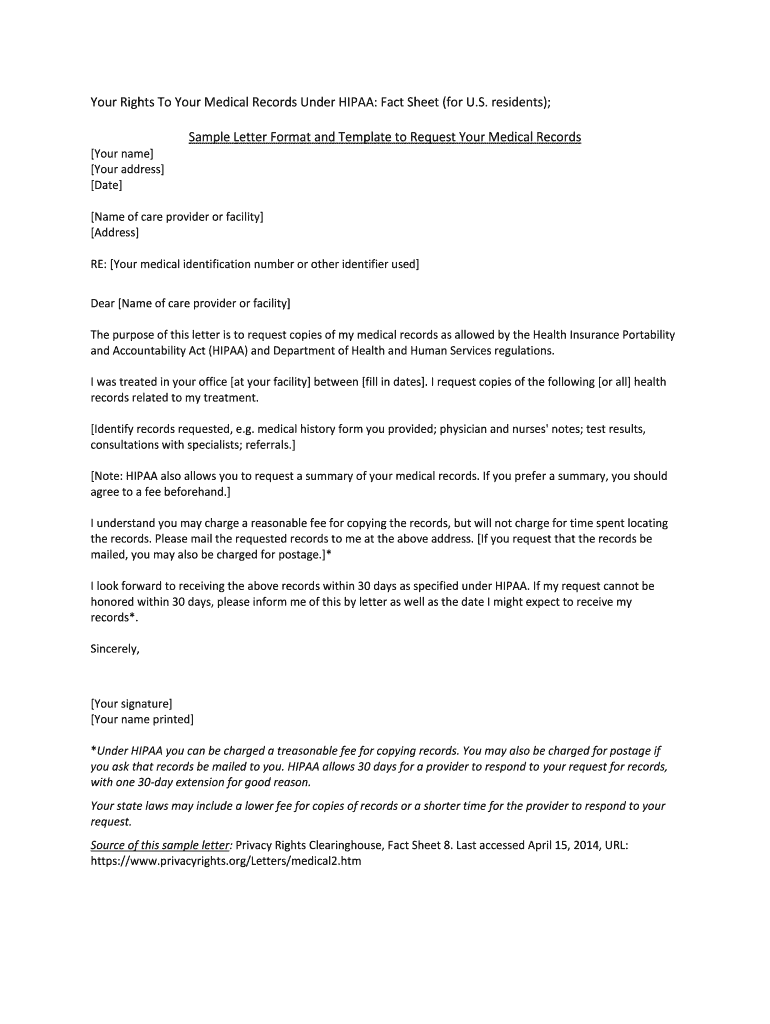 Your Rights To Your Medical Records Under HIPAA: Fact Sheet (for U.S. residents);

Sample Letter Format and Template to Request Your Medical Records

[Your name]
[Your address]
[Date]

[Name of care provider or facility]
[Address]

RE: [Your medical identification number or other identifier used]

Dear [Name of care provider or facility]

The purpose of this letter is to request copies of my medical records as allowed by the Health Insurance Portability and Accountability Act (HIPAA) and Department of Health and Human Services regulations.

I was treated in your office [at your facility] between [fill in dates]. I request copies of the following [or all] health records related to my treatment.

[Identify records requested, e.g. medical history form you provided; physician and nurses' notes; test results, consultations with specialists; referrals.]

[Note: HIPAA also allows you to request a summary of your medical records. If you prefer a summary, you should agree to a fee beforehand.]

I understand you may charge a reasonable fee for copying the records, but will not charge for time spent locating the records. Please mail the requested records to me at the above address. [If you request that the records be mailed, you may also be charged for postage.]*

I look forward to receiving the above records within 30 days as specified under HIPAA. If my request cannot be honored within 30 days, please inform me of this by letter as well as the date I might expect to receive my records*.

Sincerely,

[Your signature]
[Your name printed]

*Under HIPAA you can be charged a treasonable fee for copying records. You may also be charged for postage if you ask that records be mailed to you. HIPAA allows 30 days for a provider to respond to your request for records, with one 30-day extension for good reason.

Your state laws may include a lower fee for copies of records or a shorter time for the provider to respond to your request.

Source of this sample letter: Privacy Rights Clearinghouse, Fact Sheet 8. Last accessed April 15, 2014, URL: https://www.privacyrights.org/Letters/medical2.htm